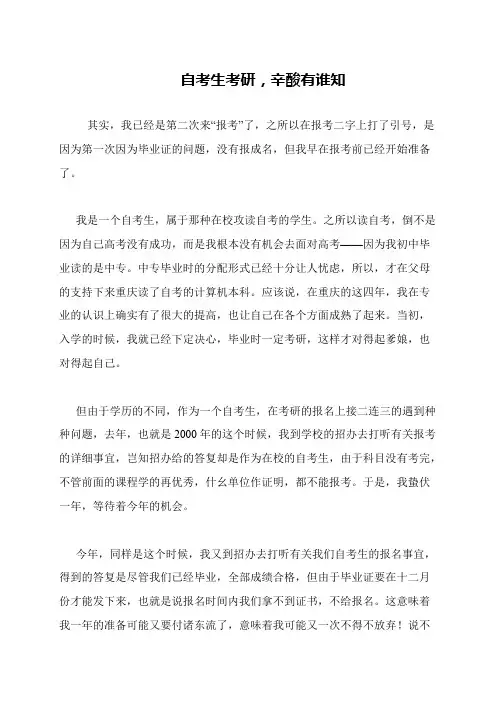 自考生考研，辛酸有谁知

其实，我已经是第二次来“报考”了，之所以在报考二字上打了引号，是因为第一次因为毕业证的问题，没有报成名，但我早在报考前已经开始准备了。

我是一个自考生，属于那种在校攻读自考的学生。之所以读自考，倒不是因为自己高考没有成功，而是我根本没有机会去面对高考——因为我初中毕业读的是中专。中专毕业时的分配形式已经十分让人忧虑，所以，才在父母的支持下来重庆读了自考的计算机本科。应该说，在重庆的这四年，我在专业的认识上确实有了很大的提高，也让自己在各个方面成熟了起来。当初，入学的时候，我就已经下定决心，毕业时一定考研，这样才对得起爹娘，也对得起自己。

但由于学历的不同，作为一个自考生，在考研的报名上接二连三的遇到种种问题，去年，也就是2000年的这个时候，我到学校的招办去打听有关报考的详细事宜，岂知招办给的答复却是作为在校的自考生，由于科目没有考完，不管前面的课程学的再优秀，什幺单位作证明，都不能报考。于是，我蛰伏一年，等待着今年的机会。

今年，同样是这个时候，我又到招办去打听有关我们自考生的报名事宜，得到的答复是尽管我们已经毕业，全部成绩合格，但由于毕业证要在十二月份才能发下来，也就是说报名时间内我们拿不到证书，不给报名。这意味着我一年的准备可能又要付诸东流了，意味着我可能又一次不得不放弃！说不